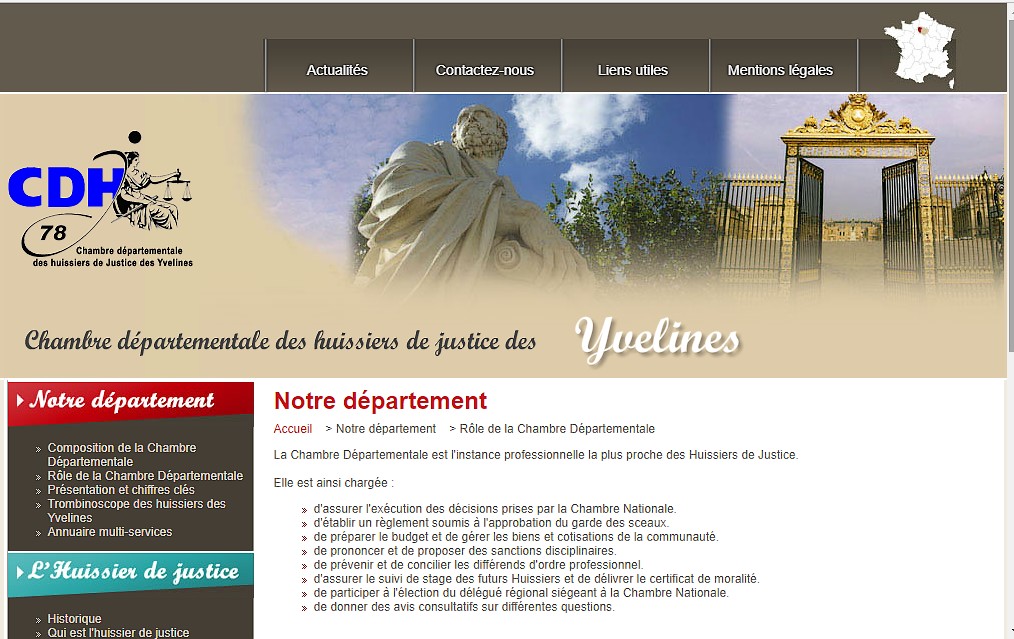 Actualités Contactez-nous Liens utiles Mentions légales

CDH 78 Chambre départementale des huissiers de Justice des Yvelines

Chambre départementale des huissiers de justice des Yvelines

Notre département

» Composition de la Chambre Départementale
» Rôle de la Chambre Départementale
» Présentation et chiffres clés
» Trombinoscope des huissiers des Yvelines
» Annuaire multi-services

L'Huissier de justice

» Historique
» Qui est l'huissier de justice

Notre département

Accueil > Notre département > Rôle de la Chambre Départementale

La Chambre Départementale est l'instance professionnelle la plus proche des Huissiers de Justice.

Elle est ainsi chargée :

» d'assurer l'exécution des décisions prises par la Chambre Nationale.
» d'établir un règlement soumis à l'approbation du garde des sceaux.
» de préparer le budget et de gérer les biens et cotisations de la communauté.
» de prononcer et de proposer des sanctions disciplinaires.
» de prévenir et de concilier les différends d'ordre professionnel.
» d'assurer le suivi de stage des futurs Huissiers et de délivrer le certificat de moralité.
» de participer à l'élection du délégué régional siégeant à la Chambre Nationale.
» de donner des avis consultatifs sur différentes questions.